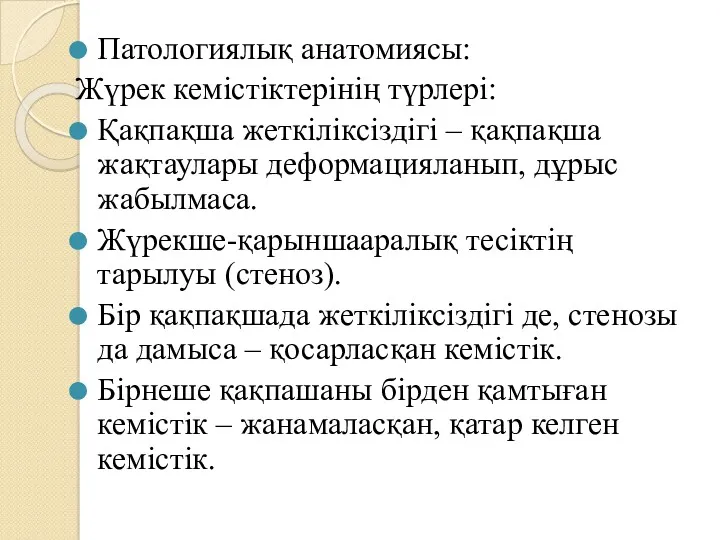 Патологиялық анатомиясы:
Жүрек кемістіктерінің түрлері:
Қақпақша жеткіліксіздігі – қақпақша жақтаулары деформацияланып, дұрыс жабылмаса.
Жүрекше-қарыншааралық тесіктің тарылуы (стеноз).
Бір қақпақшада жеткіліксіздігі де, стенозы да дамыса – қосарласқан кемістік.
Бірнеше қақпашаны бірден қамтыған кемістік – жанамаласқан, қатар келген кемістік.